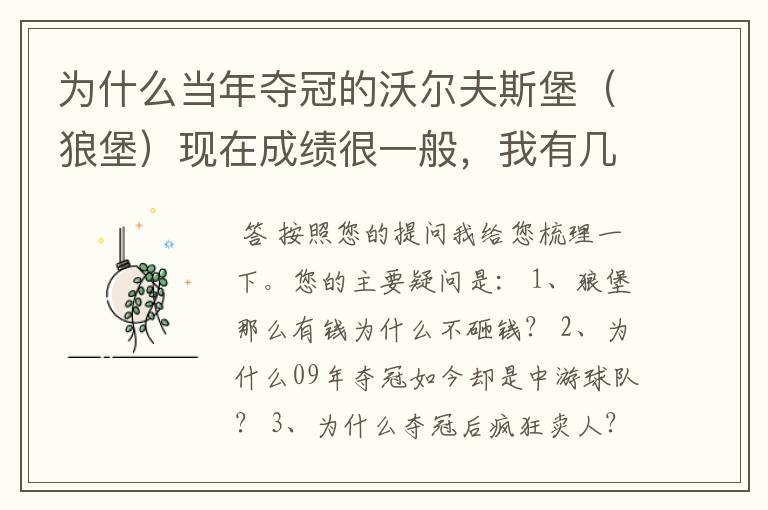 为什么当年夺冠的沃尔夫斯堡（狼堡）现在成绩很一般，我有几

答 按照您的提问我给您梳理一下。您的主要疑问是：1、狼堡那么有钱为什么不砸钱？2、为什么09年夺冠如今却是中游球队？3、为什么夺冠后疯狂卖人？